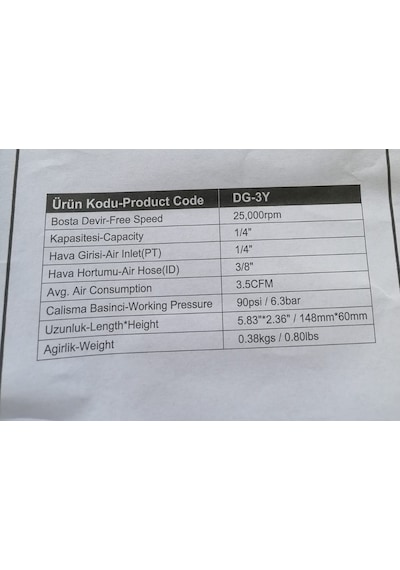 | Ürün Kodu-Product Code | DG-3Y |
|---|---|
| Bosta Devir-Free Speed | 25,000rpm |
| Kapasitesi-Capacity | 1/4" |
| Hava Girisi-Air Inlet(PT) | 1/4" |
| Hava Hortumu-Air Hose(ID) | 3/8" |
| Avg. Air Consumption | 3.5CFM |
| Calisma Basinci-Working Pressure | 90psi / 6.3bar |
| Uzunluk-Length*Height | 5.83"*2.36" / 148mm*60mm |
| Agirlik-Weight | 0.38kgs / 0.80lbs |